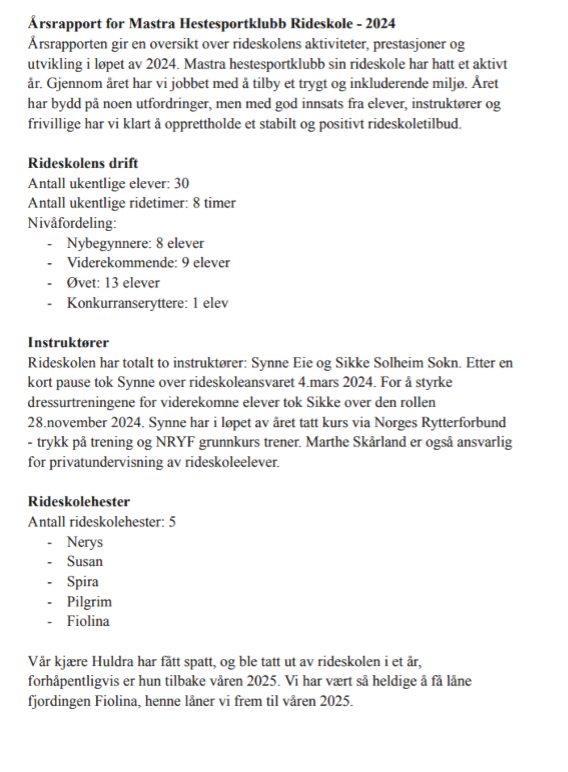 **Årsrapport for Mastra Hestesportklubb Rideskole - 2024**
Årsrapporten gir en oversikt over rideskolens aktiviteter, prestasjoner og utvikling i løpet av 2024. Mastra hestesportklubb sin rideskole har hatt et aktivt år. Gjennom året har vi jobbet med å tilby et trygt og inkluderende miljø. Året har bydd på noen utfordringer, men med god innsats fra elever, instruktører og frivillige har vi klart å opprettholde et stabilt og positivt rideskoletilbud.

**Rideskolens drift**
Antall ukentlige elever: 30
Antall ukentlige ridetimer: 8 timer
Nivåfordeling:
- Nybegynnere: 8 elever
- Viderekommende: 9 elever
- Øvet: 13 elever
- Konkurranseryttere: 1 elev

**Instruktører**
Rideskolen har totalt to instruktører: Synne Eie og Sikke Solheim Sokn. Etter en kort pause tok Synne over rideskoleansvaret 4.mars 2024. For å styrke dressurtreningene for viderekomne elever tok Sikke over den rollen 28.november 2024. Synne har i løpet av året tatt kurs via Norges Rytterforbund - trykk på trening og NRYF grunnkurs trener. Marthe Skårland er også ansvarlig for privatundervisning av rideskoleelever.

**Rideskolehester**
Antall rideskolehester: 5
- Nerys
- Susan
- Spira
- Pilgrim
- Fiolina

Vår kjære Huldra har fått spatt, og ble tatt ut av rideskolen i et år, forhåpentligvis er hun tilbake våren 2025. Vi har vært så heldige å få låne fjordingen Fiolina, henne låner vi frem til våren 2025.